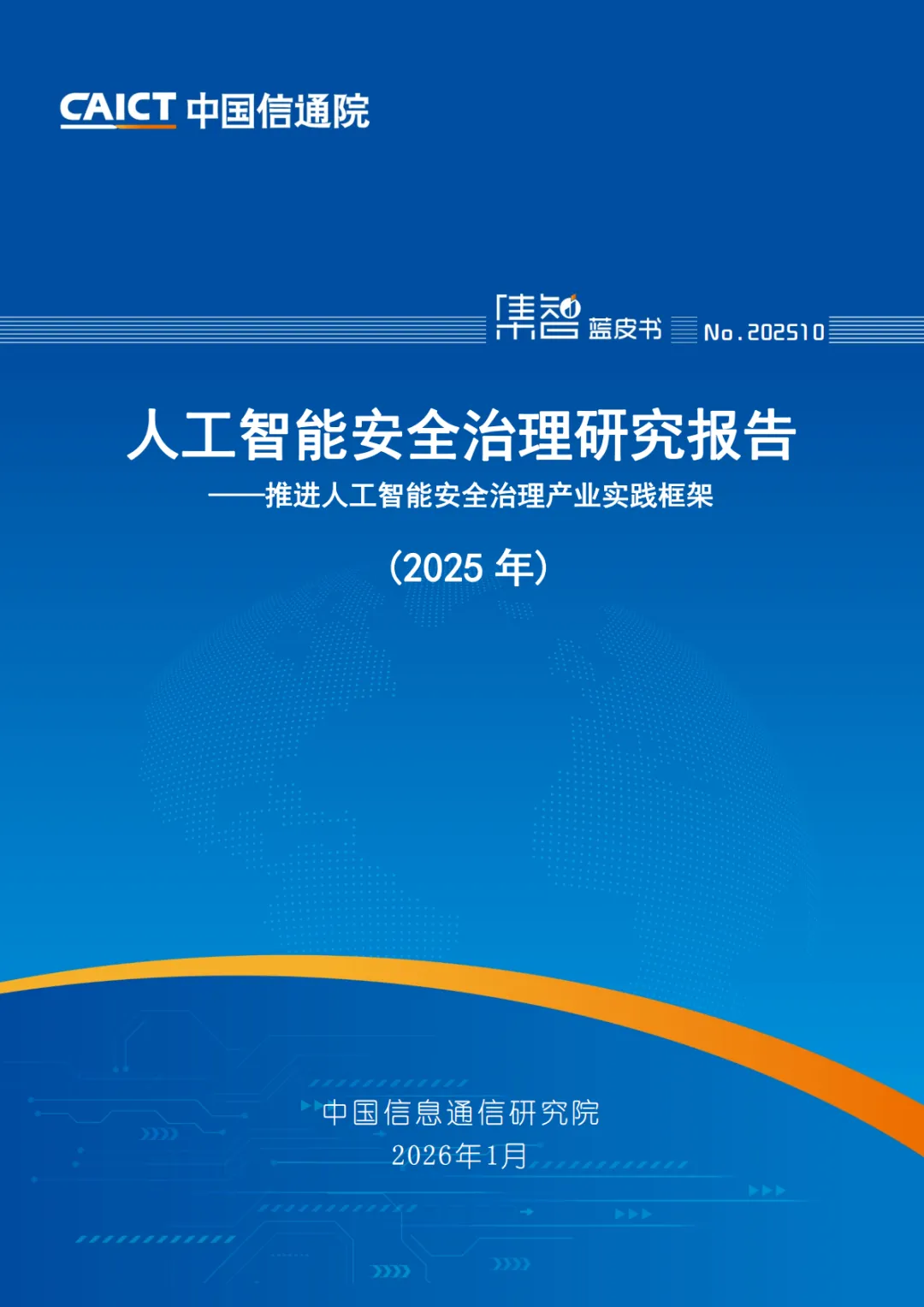 CAICT 中国信通院

集智 蓝皮书 No.202510

人工智能安全治理研究报告

——推进人工智能安全治理产业实践框架

（2025年）

中国信息通信研究院

2026年1月